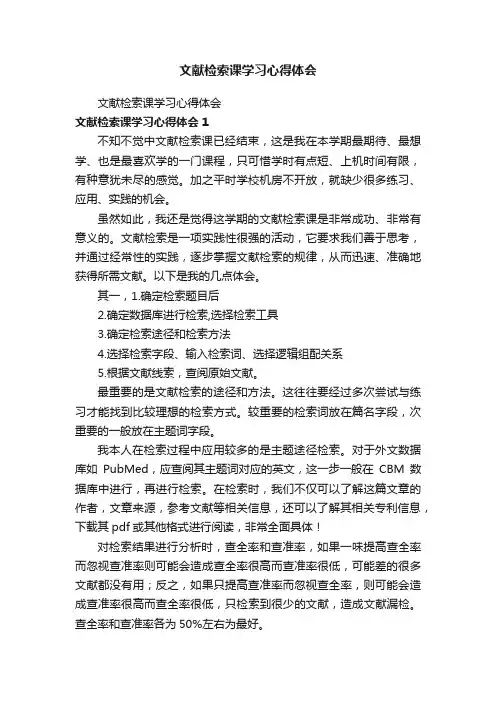 文献检索课学习心得体会

文献检索课学习心得体会

文献检索课学习心得体会 1

不知不觉中文献检索课已经结束，这是我在本学期最期待、最想学、也是最喜欢学的一门课程，只可惜学时有点短、上机时间有限，有种意犹未尽的感觉。加之平时学校机房不开放，就缺少很多练习、应用、实践的机会。

虽然如此，我还是觉得这学期的文献检索课是非常成功、非常有意义的。文献检索是一项实践性很强的活动，它要求我们善于思考，并通过经常性的实践，逐步掌握文献检索的规律，从而迅速、准确地获得所需文献。以下是我的几点体会。

其一，1.确定检索题目后

2.确定数据库进行检索,选择检索工具

3.确定检索途径和检索方法

4.选择检索字段、输入检索词、选择逻辑组配关系

5.根据文献线索，查阅原始文献。

最重要的是文献检索的途径和方法。这往往要经过多次尝试与练习才能找到比较理想的检索方式。较重要的检索词放在篇名字段，次重要的一般放在主题词字段。

我本人在检索过程中应用较多的是主题途径检索。对于外文数据库如 PubMed，应查阅其主题词对应的英文，这一步一般在 CBM 数据库中进行，再进行检索。在检索时，我们不仅可以了解这篇文章的作者，文章来源，参考文献等相关信息，还可以了解其相关专利信息，下载其 pdf 或其他格式进行阅读，非常全面具体！

对检索结果进行分析时，查全率和查准率，如果一味提高查全率而忽视查准率则可能会造成查全率很高而查准率很低，可能差的很多文献都没有用；反之，如果只提高查准率而忽视查全率，则可能会造成查准率很高而查全率很低，只检索到很少的文献，造成文献漏检。查全率和查准率各为 50%左右为最好。